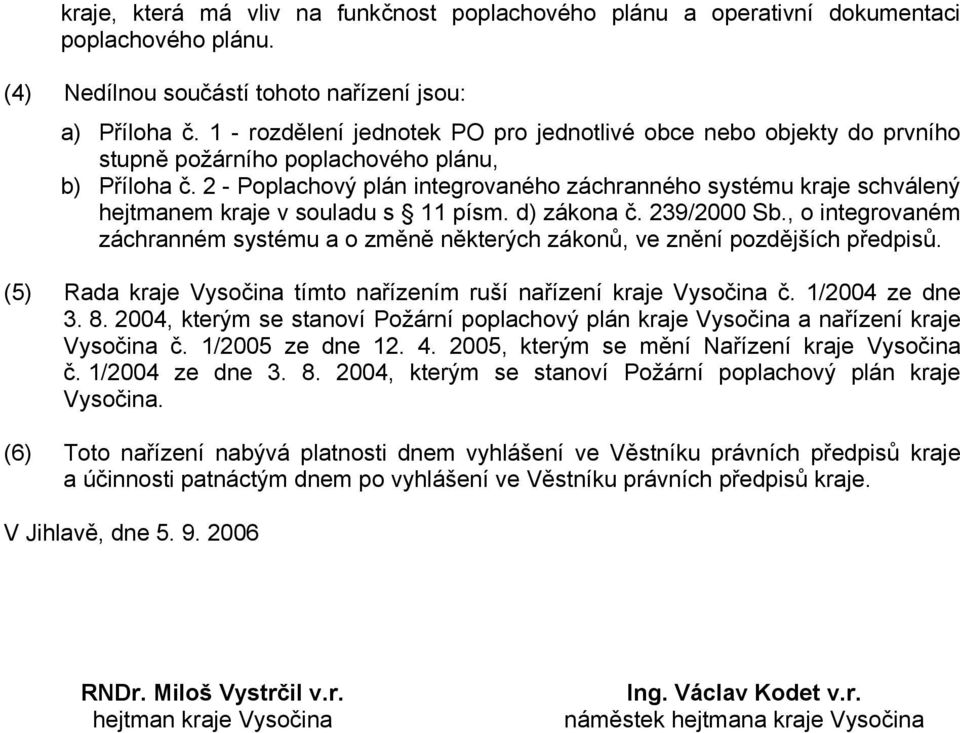 kraje, která má vliv na funkčnost poplachového plánu a operativní dokumentaci poplachového plánu.

(4) Nedílnou součástí tohoto nařízení jsou:

a) Příloha č. 1 - rozdělení jednotek PO pro jednotlivé obce nebo objekty do prvního stupně požárního poplachového plánu,

b) Příloha č. 2 - Poplachový plán integrovaného záchranného systému kraje schválený hejtmanem kraje v souladu s § 11 písm. d) zákona č. 239/2000 Sb., o integrovaném záchranném systému a o změně některých zákonů, ve znění pozdějších předpisů.

(5) Rada kraje Vysočina tímto nařízením ruší nařízení kraje Vysočina č. 1/2004 ze dne 3. 8. 2004, kterým se stanoví Požární poplachový plán kraje Vysočina a nařízení kraje Vysočina č. 1/2005 ze dne 12. 4. 2005, kterým se mění Nařízení kraje Vysočina č. 1/2004 ze dne 3. 8. 2004, kterým se stanoví Požární poplachový plán kraje Vysočina.

(6) Toto nařízení nabývá platnosti dnem vyhlášení ve Věstníku právních předpisů kraje a účinnosti patnáctým dnem po vyhlášení ve Věstníku právních předpisů kraje.

V Jihlavě, dne 5. 9. 2006

RNDr. Miloš Vystrčil v.r.
hejtman kraje Vysočina

Ing. Václav Kodet v.r.
náměstek hejtmana kraje Vysočina